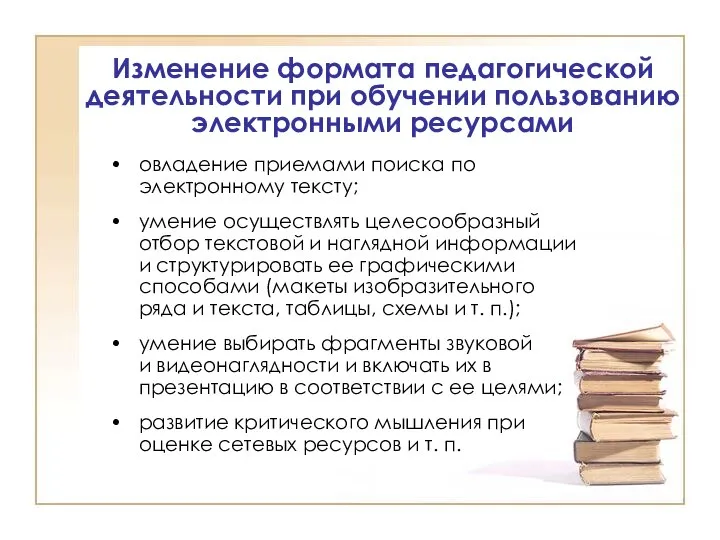 Изменение формата педагогической деятельности при обучении пользованию электронными ресурсами

• овладение приемами поиска по электронному тексту;

• умение осуществлять целесообразный отбор текстовой и наглядной информации и структурировать ее графическими способами (макеты изобразительного ряда и текста, таблицы, схемы и т. п.);

• умение выбирать фрагменты звуковой и видеонаглядности и включать их в презентацию в соответствии с ее целями;

• развитие критического мышления при оценке сетевых ресурсов и т. п.